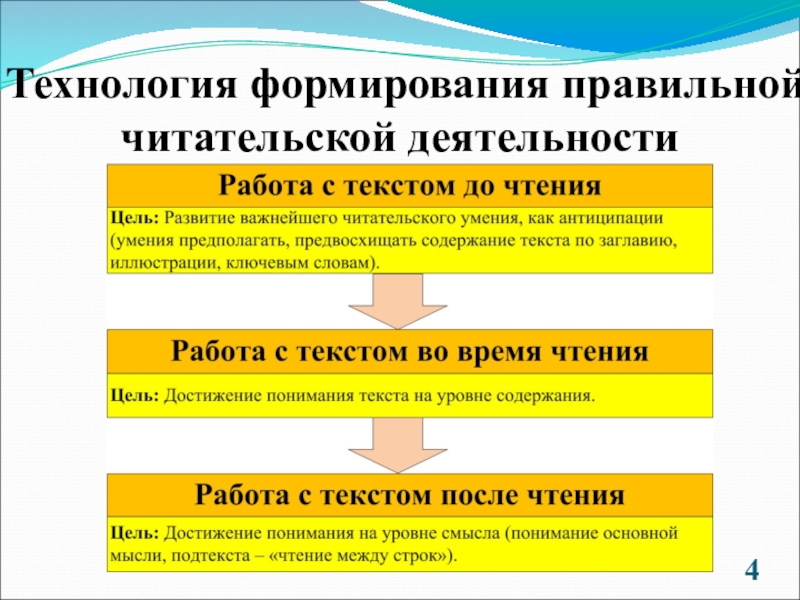 Технология формирования правильной читательской деятельности

Работа с текстом до чтения

Цель: Развитие важнейшего читательского умения, как антиципации (умения предполагать, предвосхищать содержание текста по заглавию, иллюстрации, ключевым словам).

Работа с текстом во время чтения

Цель: Достижение понимания текста на уровне содержания.

Работа с текстом после чтения

Цель: Достижение понимания на уровне смысла (понимание основной мысли, подтекста – «чтение между строк»).

4